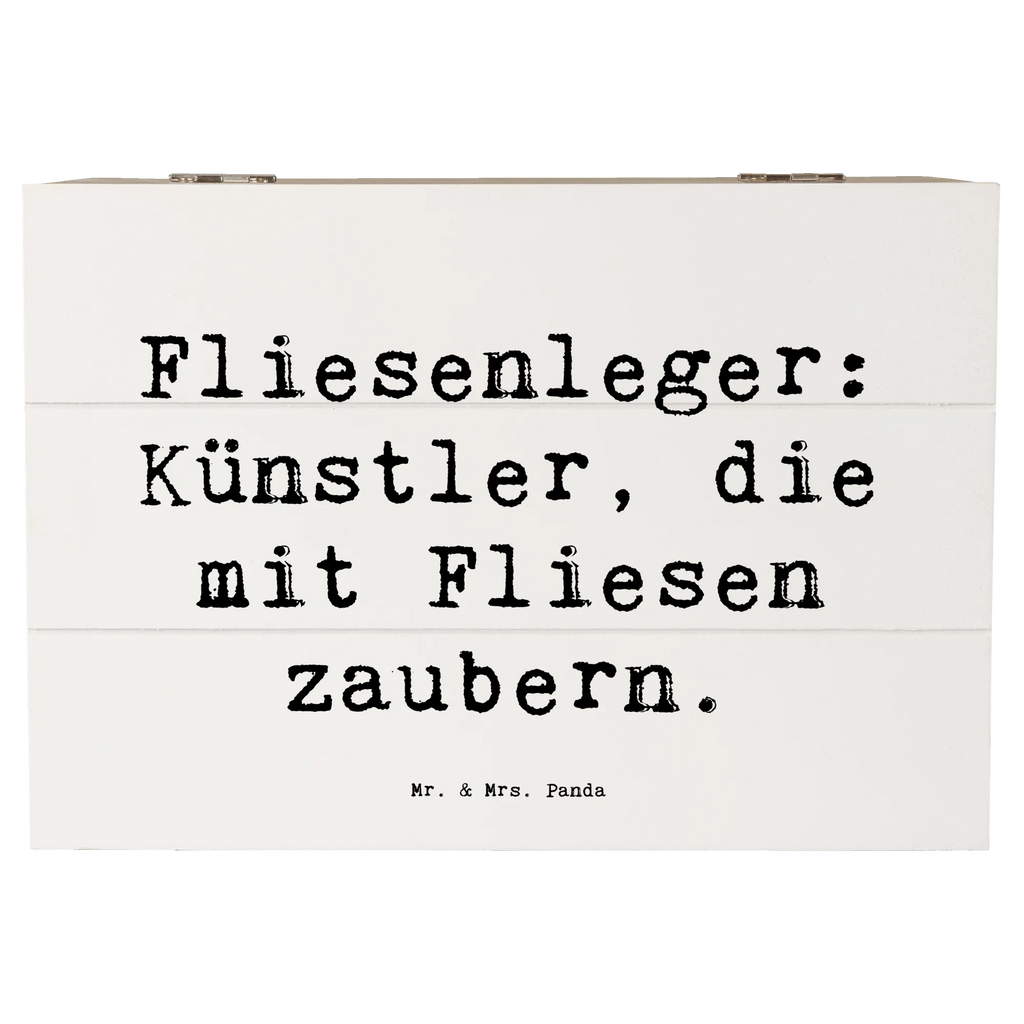 Fliesenleger: Künstler, die mit Fliesen zaubern.

Mr. & Mrs. Panda